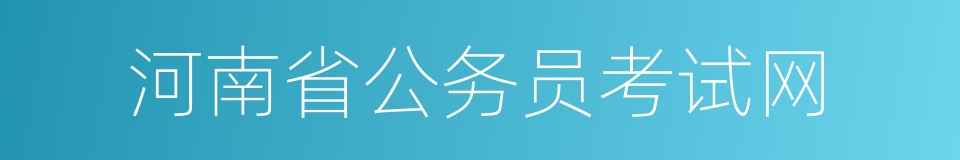 河南省公务员考试网